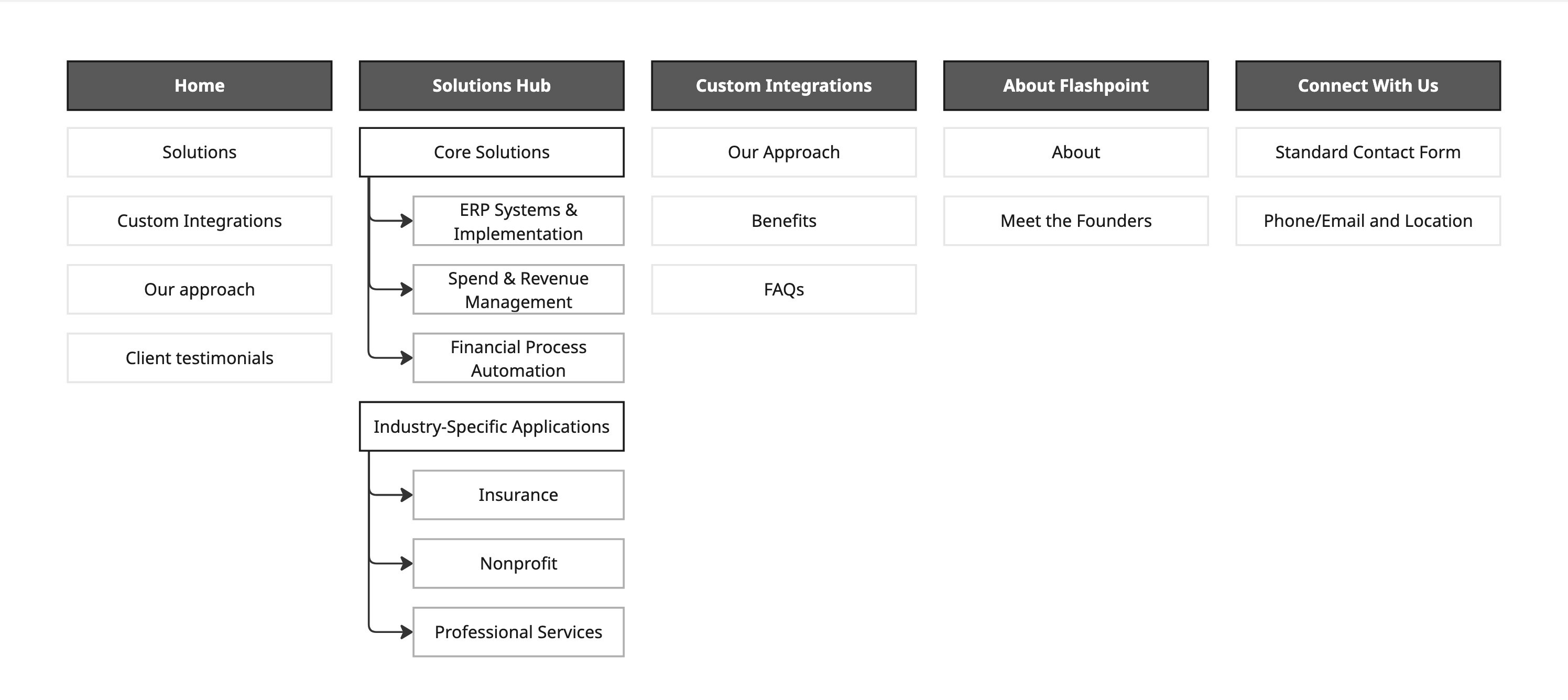 Home

Solutions

Custom Integrations

Our approach

Client testimonials

Solutions Hub

Core Solutions

ERP Systems & Implementation

Spend & Revenue Management

Financial Process Automation

Industry-Specific Applications

Insurance

Nonprofit

Professional Services

Custom Integrations

Our Approach

Benefits

FAQs

About Flashpoint

About

Meet the Founders

Connect With Us

Standard Contact Form

Phone/Email and Location